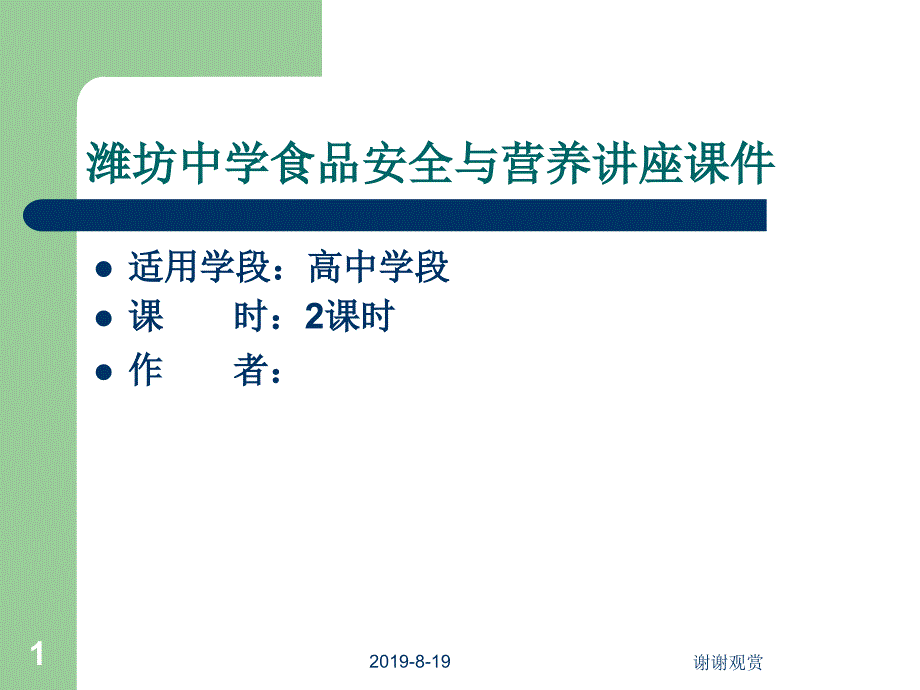 潍坊中学食品安全与营养讲座课件

- 适用学段：高中学段
- 课　　时：2课时
- 作　　者：

1

2019-8-19

谢谢观赏